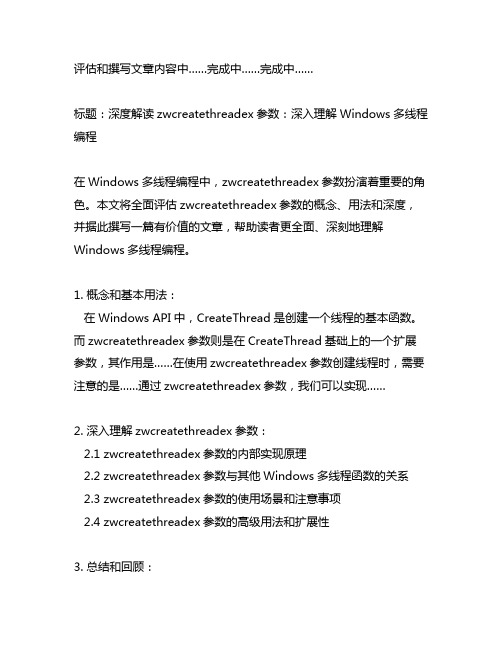 评估和撰写文章内容中……完成中……完成中……

标题：深度解读 zwcreatethreadex 参数：深入理解 Windows 多线程编程

在 Windows 多线程编程中，zwcreatethreadex 参数扮演着重要的角色。本文将全面评估 zwcreatethreadex 参数的概念、用法和深度，并据此撰写一篇有价值的文章，帮助读者更全面、深刻地理解 Windows 多线程编程。

1. 概念和基本用法：
在 Windows API 中，CreateThread 是创建一个线程的基本函数。而 zwcreatethreadex 参数则是在 CreateThread 基础上的一个扩展参数，其作用是……在使用 zwcreatethreadex 参数创建线程时，需要注意的是……通过 zwcreatethreadex 参数，我们可以实现……

2. 深入理解 zwcreatethreadex 参数：
2.1 zwcreatethreadex 参数的内部实现原理
2.2 zwcreatethreadex 参数与其他 Windows 多线程函数的关系
2.3 zwcreatethreadex 参数的使用场景和注意事项
2.4 zwcreatethreadex 参数的高级用法和扩展性

3. 总结和回顾：